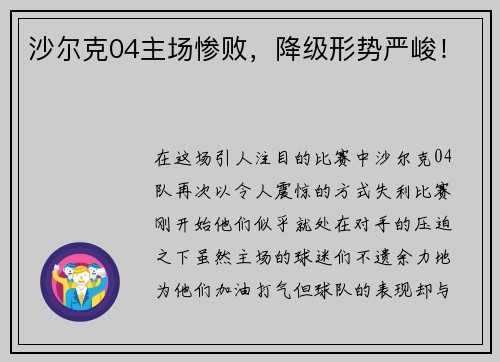 沙尔克04主场惨败，降级形势严峻！

在这场引人注目的比赛中沙尔克04队再次以令人震惊的方式失利比赛刚开始他们似乎就处在对手的压迫之下虽然主场的球迷们不遗余力地为他们加油打气但球队的表现却与